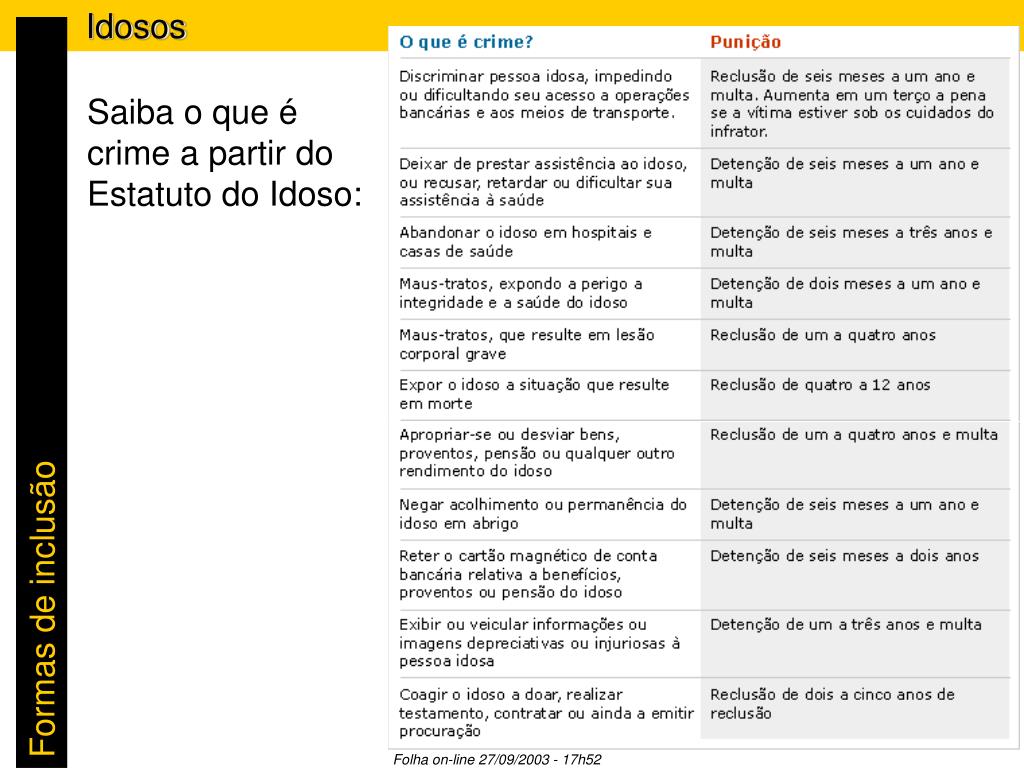 Idosos

Formas de inclusão

Saiba o que é crime a partir do Estatuto do Idoso:

| O que é crime? | Punição |
|---|---|
| Discriminar pessoa idosa, impedindo ou dificultando seu acesso a operações bancárias e aos meios de transporte. | Reclusão de seis meses a um ano e multa. Aumenta em um terço a pena se a vítima estiver sob os cuidados do infrator. |
| Deixar de prestar assistência ao idoso, ou recusar, retardar ou dificultar sua assistência à saúde | Detenção de seis meses a um ano e multa |
| Abandonar o idoso em hospitais e casas de saúde | Detenção de seis meses a três anos e multa |
| Maus-tratos, expondo a perigo a integridade e a saúde do idoso | Detenção de dois meses a um ano e multa |
| Maus-tratos, que resulte em lesão corporal grave | Reclusão de um a quatro anos |
| Expor o idoso a situação que resulte em morte | Reclusão de quatro a 12 anos |
| Apropriar-se ou desviar bens, proventos, pensão ou qualquer outro rendimento do idoso | Reclusão de um a quatro anos e multa |
| Negar acolhimento ou permanência do idoso em abrigo | Detenção de seis meses a um ano e multa |
| Reter o cartão magnético de conta bancária relativa a benefícios, proventos ou pensão do idoso | Detenção de seis meses a dois anos |
| Exibir ou veicular informações ou imagens depreciativas ou injuriosas à pessoa idosa | Detenção de um a três anos e multa |
| Coagir o idoso a doar, realizar testamento, contratar ou ainda a emitir procuração | Reclusão de dois a cinco anos de reclusão |

Folha on-line 27/09/2003 - 17h52